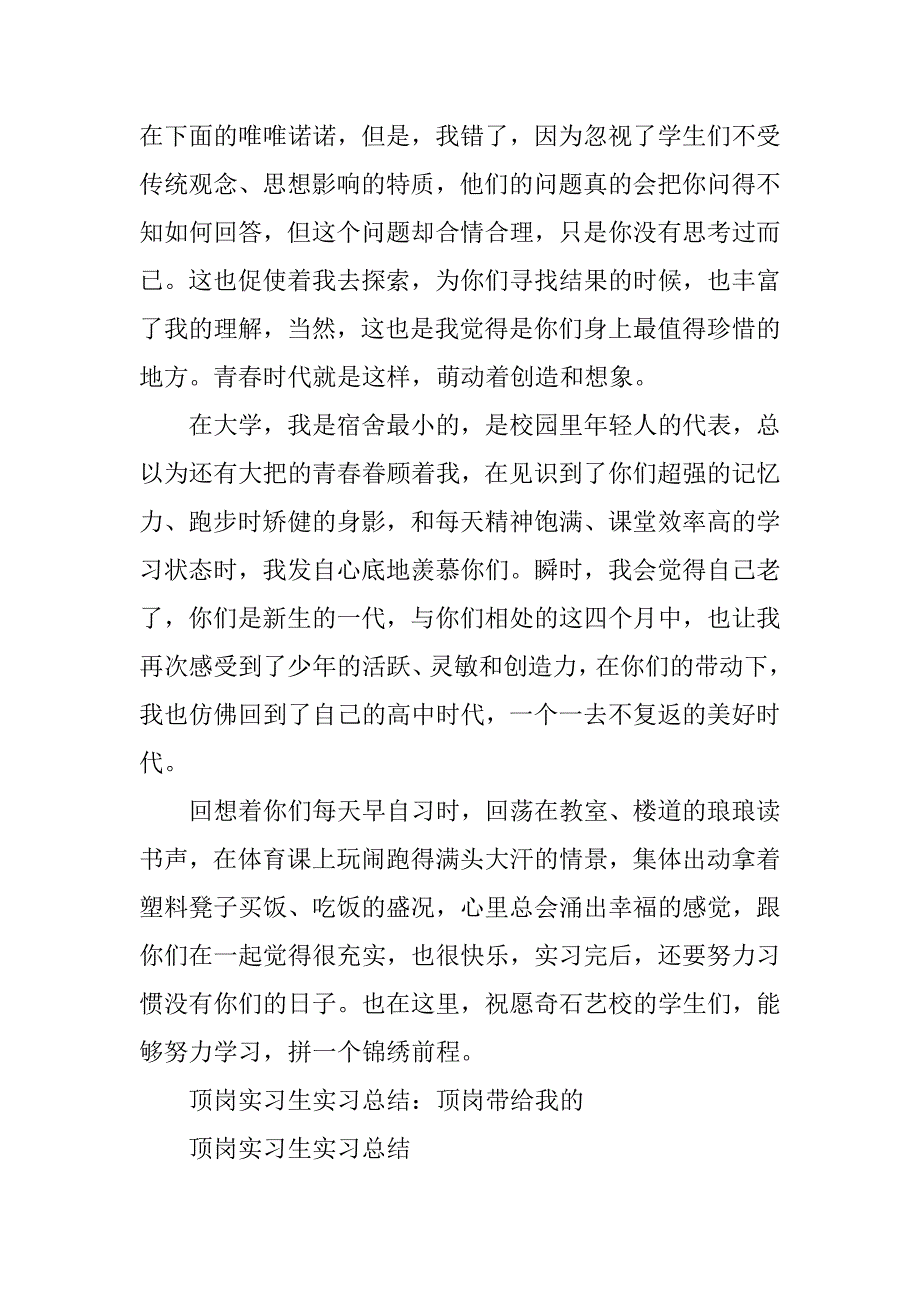 在下面的唯唯诺诺，但是，我错了，因为忽视了学生们不受传统观念、思想影响的特质，他们的问题真的会把你问得不知如何回答，但这个问题却合情合理，只是你没有思考过而已。这也促使着我去探索，为你们寻找结果的时候，也丰富了我的理解，当然，这也是我觉得是你们身上最值得珍惜的地方。青春时代就是这样，萌动着创造和想象。

在大学，我是宿舍最小的，是校园里年轻人的代表，总以为还有大把的青春眷顾着我，在见识到了你们超强的记忆力、跑步时矫健的身影，和每天精神饱满、课堂效率高的学习状态时，我发自心底地羡慕你们。瞬时，我会觉得自己老了，你们是新生的一代，与你们相处的这四个月中，也让我再次感受到了少年的活跃、灵敏和创造力，在你们的带动下，我也仿佛回到了自己的高中时代，一个一去不复返的美好时代。

回想着你们每天早自习时，回荡在教室、楼道的琅琅读书声，在体育课上玩闹跑得满头大汗的情景，集体出动拿着塑料凳子买饭、吃饭的盛况，心里总会涌出幸福的感觉，跟你们在一起觉得很充实，也很快乐，实习完后，还要努力习惯没有你们的日子。也在这里，祝愿奇石艺校的学生们，能够努力学习，拼一个锦绣前程。

顶岗实习生实习总结：顶岗带给我的

顶岗实习生实习总结